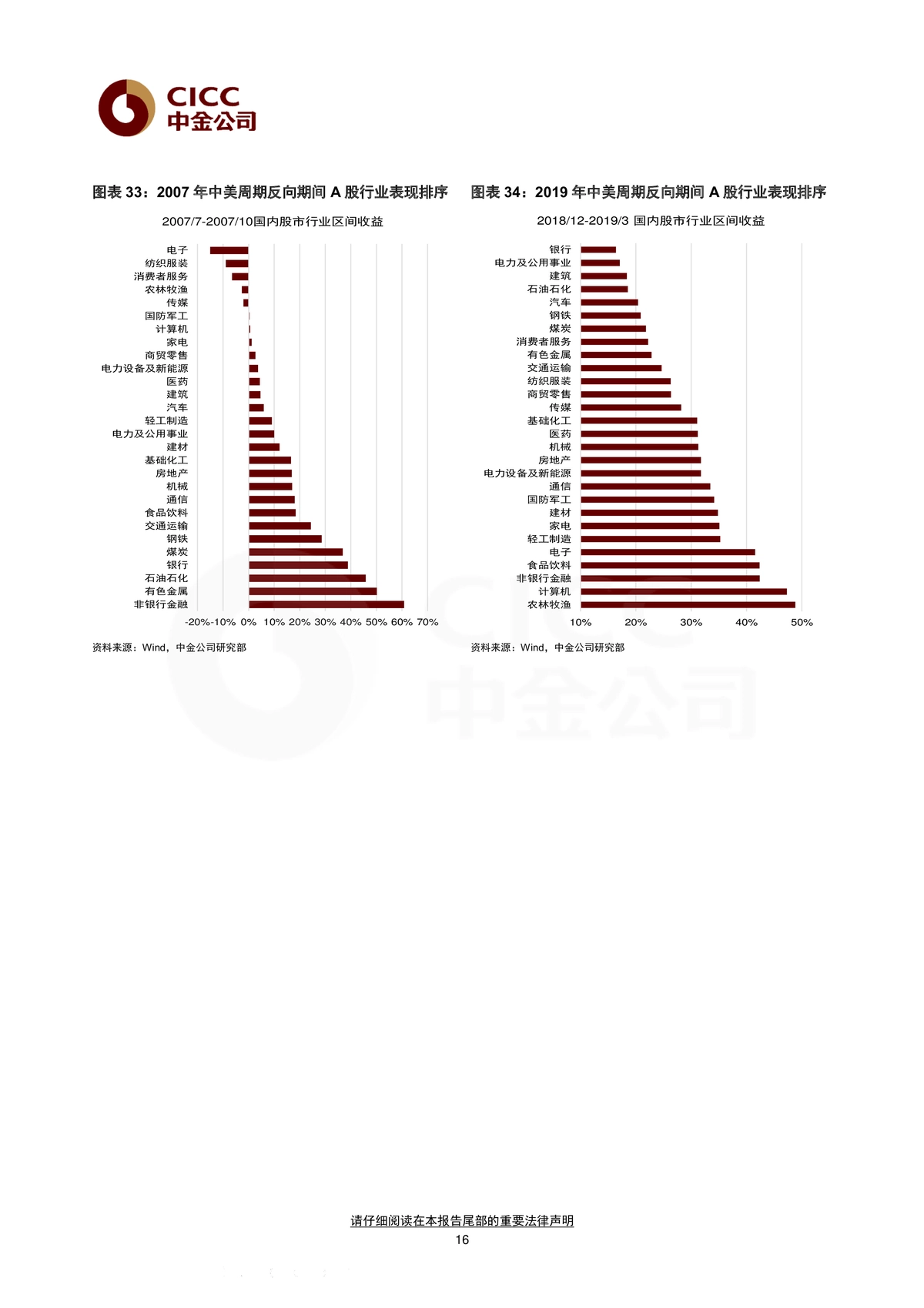 CICC
中金公司

图表 33：2007 年中美周期反向期间 A 股行业表现排序

2007/7-2007/10国内股市行业区间收益

电子
纺织服装
消费者服务
农林牧渔
传媒
国防军工
计算机
家电
商贸零售
电力设备及新能源
医药
建筑
汽车
轻工制造
电力及公用事业
建材
基础化工
房地产
机械
通信
食品饮料
交通运输
钢铁
煤炭
银行
石油石化
有色金属
非银行金融

-20% -10% 0% 10% 20% 30% 40% 50% 60% 70%

资料来源：Wind，中金公司研究部

图表 34：2019 年中美周期反向期间 A 股行业表现排序

2018/12-2019/3 国内股市行业区间收益

银行
电力及公用事业
建筑
石油石化
汽车
钢铁
煤炭
消费者服务
有色金属
交通运输
纺织服装
商贸零售
传媒
基础化工
医药
机械
房地产
电力设备及新能源
通信
国防军工
建材
家电
轻工制造
电子
食品饮料
非银行金融
计算机
农林牧渔

10% 20% 30% 40% 50%

资料来源：Wind，中金公司研究部

请仔细阅读在本报告尾部的重要法律声明
16